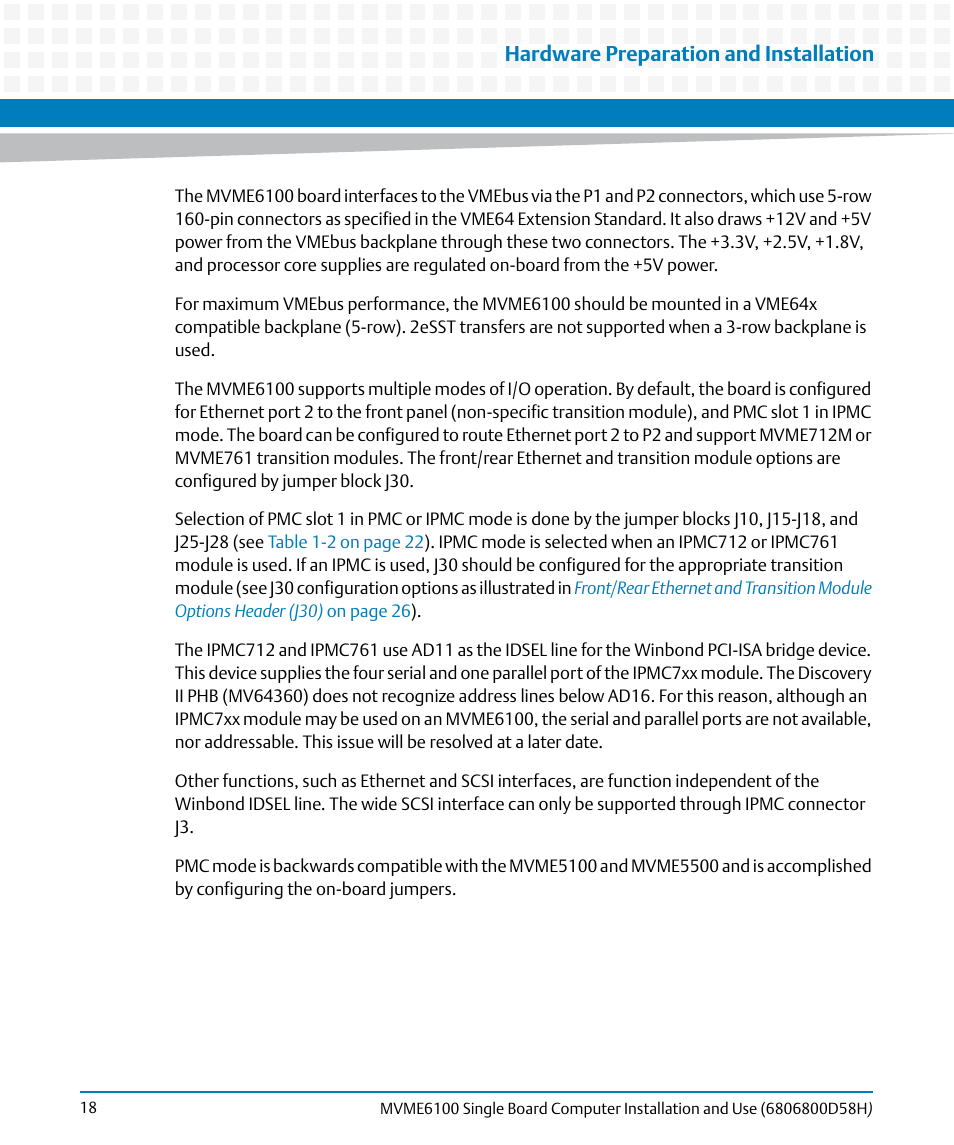 Hardware Preparation and Installation

The MVME6100 board interfaces to the VMEbus via the P1 and P2 connectors, which use 5-row 160-pin connectors as specified in the VME64 Extension Standard. It also draws +12V and +5V power from the VMEbus backplane through these two connectors. The +3.3V, +2.5V, +1.8V, and processor core supplies are regulated on-board from the +5V power.

For maximum VMEbus performance, the MVME6100 should be mounted in a VME64x compatible backplane (5-row). 2eSST transfers are not supported when a 3-row backplane is used.

The MVME6100 supports multiple modes of I/O operation. By default, the board is configured for Ethernet port 2 to the front panel (non-specific transition module), and PMC slot 1 in IPMC mode. The board can be configured to route Ethernet port 2 to P2 and support MVME712M or MVME761 transition modules. The front/rear Ethernet and transition module options are configured by jumper block J30.

Selection of PMC slot 1 in PMC or IPMC mode is done by the jumper blocks J10, J15-J18, and J25-J28 (see Table 1-2 on page 22). IPMC mode is selected when an IPMC712 or IPMC761 module is used. If an IPMC is used, J30 should be configured for the appropriate transition module (see J30 configuration options as illustrated in Front/Rear Ethernet and Transition Module Options Header (J30) on page 26).

The IPMC712 and IPMC761 use AD11 as the IDSEL line for the Winbond PCI-ISA bridge device. This device supplies the four serial and one parallel port of the IPMC7xx module. The Discovery II PHB (MV64360) does not recognize address lines below AD16. For this reason, although an IPMC7xx module may be used on an MVME6100, the serial and parallel ports are not available, nor addressable. This issue will be resolved at a later date.

Other functions, such as Ethernet and SCSI interfaces, are function independent of the Winbond IDSEL line. The wide SCSI interface can only be supported through IPMC connector J3.

PMC mode is backwards compatible with the MVME5100 and MVME5500 and is accomplished by configuring the on-board jumpers.

18

MVME6100 Single Board Computer Installation and Use (6806800D58H)